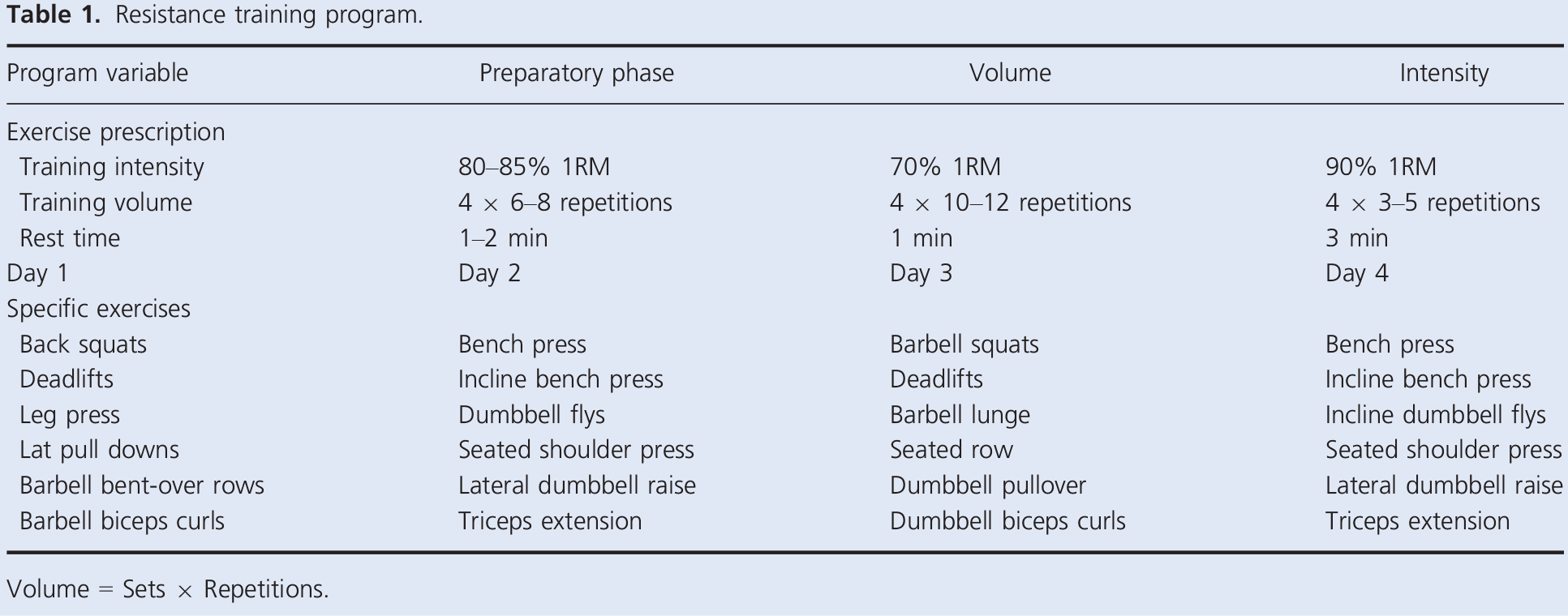 **Table 1.** Resistance training program.

| Program variable | Preparatory phase | Volume | Intensity |
|---|---|---|---|
| Exercise prescription | | | |
| Training intensity | 80–85% 1RM | 70% 1RM | 90% 1RM |
| Training volume | 4 $\times$ 6–8 repetitions | 4 $\times$ 10–12 repetitions | 4 $\times$ 3–5 repetitions |
| Rest time | 1–2 min | 1 min | 3 min |
| Day 1 | Day 2 | Day 3 | Day 4 |
| Specific exercises | | | |
| Back squats | Bench press | Barbell squats | Bench press |
| Deadlifts | Incline bench press | Deadlifts | Incline bench press |
| Leg press | Dumbbell flys | Barbell lunge | Incline dumbbell flys |
| Lat pull downs | Seated shoulder press | Seated row | Seated shoulder press |
| Barbell bent-over rows | Lateral dumbbell raise | Dumbbell pullover | Lateral dumbbell raise |
| Barbell biceps curls | Triceps extension | Dumbbell biceps curls | Triceps extension |

Volume = Sets $\times$ Repetitions.